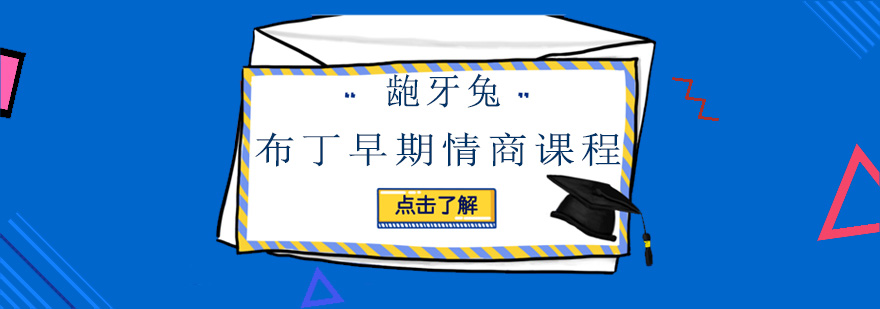 " 龅牙兔 "
布丁早期情商课程

点击了解